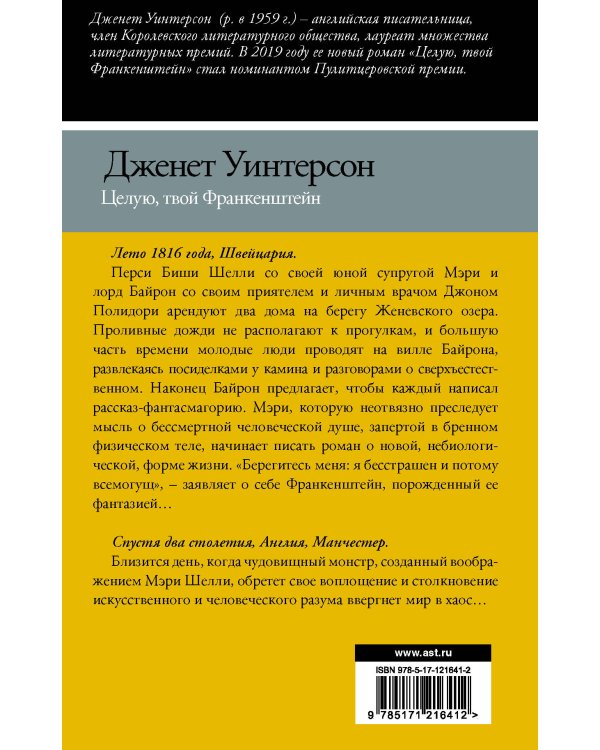 Дженет Уинтерсон (р. в 1959 г.) – английская писательница, член Королевского литературного общества, лауреат множества литературных премий. В 2019 году ее новый роман «Целую, твой Франкенштейн» стал номинантом Пулитцеровской премии.

Дженет Уинтерсон

Целую, твой Франкенштейн

Лето 1816 года, Швейцария.

Перси Биши Шелли со своей юной супругой Мэри и лорд Байрон со своим приятелем и личным врачом Джоном Полидори арендуют два дома на берегу Женевского озера. Проливные дожди не располагают к прогулкам, и большую часть времени молодые люди проводят на вилле Байрона, развлекаясь посиделками у камина и разговорами о сверхъестественном. Наконец Байрон предлагает, чтобы каждый написал рассказ-фантасмагорию. Мэри, которую неотвязно преследует мысль о бессмертной человеческой душе, запертой в бренном физическом теле, начинает писать роман о новой, небиологической, форме жизни. «Берегитесь меня: я бесстрашен и потому всемогущ», – заявляет о себе Франкенштейн, порожденный ее фантазией…

Спустя два столетия, Англия, Манчестер.

Близится день, когда чудовищный монстр, созданный воображением Мэри Шелли, обретет свое воплощение и столкновение искусственного и человеческого разума ввергнет мир в хаос…

www.ast.ru

ISBN 978-5-17-121641-2

9 785171 216412 >